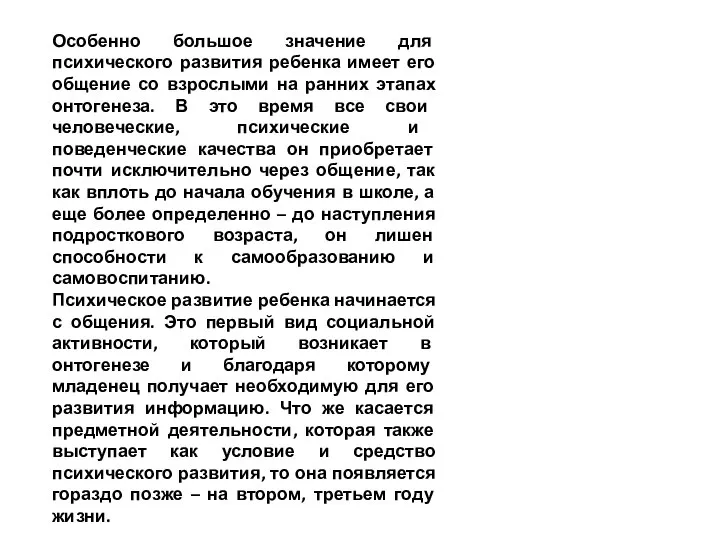 Особенно большое значение для психического развития ребенка имеет его общение со взрослыми на ранних этапах онтогенеза. В это время все свои человеческие, психические и поведенческие качества он приобретает почти исключительно через общение, так как вплоть до начала обучения в школе, а еще более определенно – до наступления подросткового возраста, он лишен способности к самообразованию и самовоспитанию.
Психическое развитие ребенка начинается с общения. Это первый вид социальной активности, который возникает в онтогенезе и благодаря которому младенец получает необходимую для его развития информацию. Что же касается предметной деятельности, которая также выступает как условие и средство психического развития, то она появляется гораздо позже – на втором, третьем году жизни.